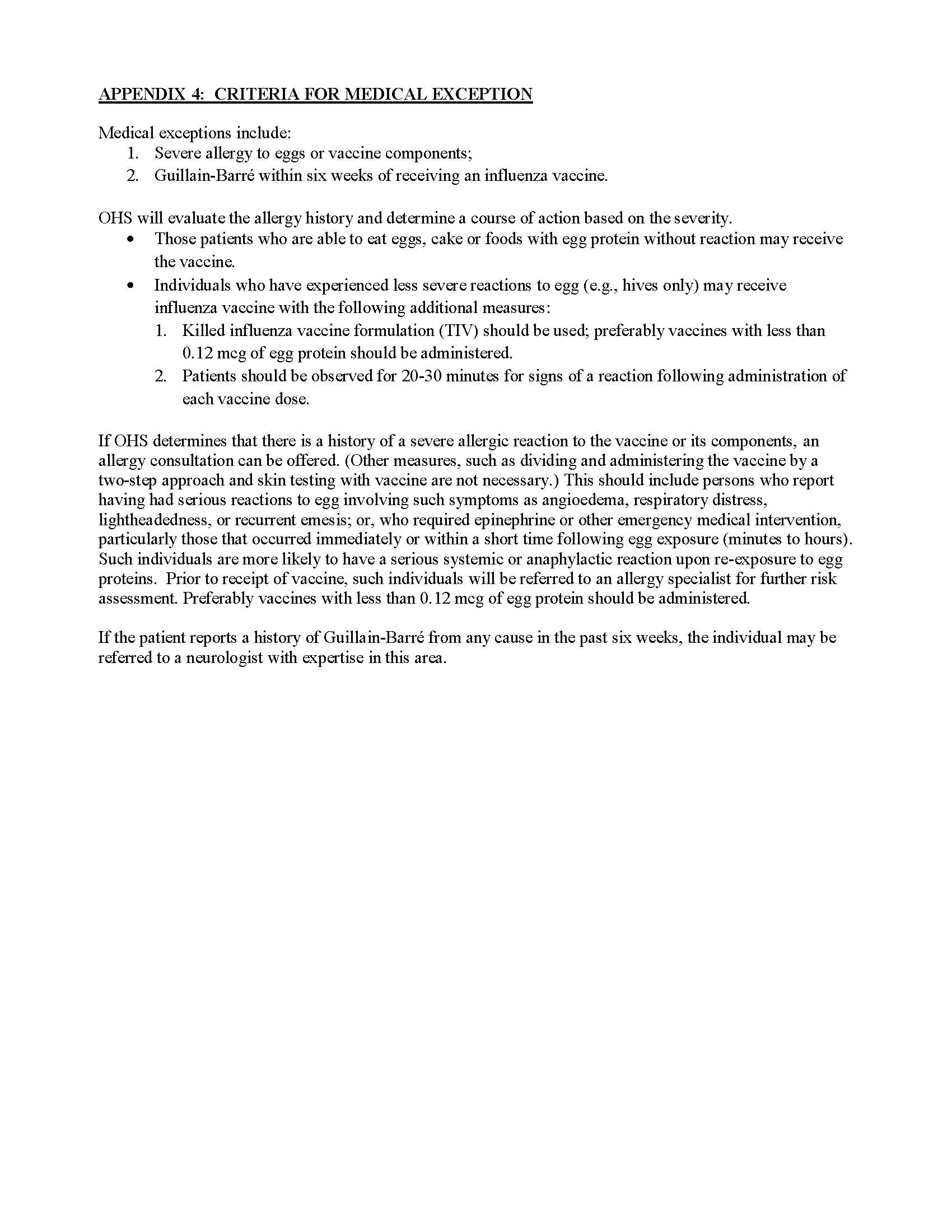 APPENDIX 4: CRITERIA FOR MEDICAL EXCEPTION

Medical exceptions include:
1. Severe allergy to eggs or vaccine components;
2. Guillain-Barré within six weeks of receiving an influenza vaccine.

OHS will evaluate the allergy history and determine a course of action based on the severity.
• Those patients who are able to eat eggs, cake or foods with egg protein without reaction may receive the vaccine.
• Individuals who have experienced less severe reactions to egg (e.g., hives only) may receive influenza vaccine with the following additional measures:
1. Killed influenza vaccine formulation (TIV) should be used; preferably vaccines with less than 0.12 mcg of egg protein should be administered.
2. Patients should be observed for 20-30 minutes for signs of a reaction following administration of each vaccine dose.

If OHS determines that there is a history of a severe allergic reaction to the vaccine or its components, an allergy consultation can be offered. (Other measures, such as dividing and administering the vaccine by a two-step approach and skin testing with vaccine are not necessary.) This should include persons who report having had serious reactions to egg involving such symptoms as angioedema, respiratory distress, lightheadedness, or recurrent emesis; or, who required epinephrine or other emergency medical intervention, particularly those that occurred immediately or within a short time following egg exposure (minutes to hours). Such individuals are more likely to have a serious systemic or anaphylactic reaction upon re-exposure to egg proteins. Prior to receipt of vaccine, such individuals will be referred to an allergy specialist for further risk assessment. Preferably vaccines with less than 0.12 mcg of egg protein should be administered.

If the patient reports a history of Guillain-Barré from any cause in the past six weeks, the individual may be referred to a neurologist with expertise in this area.